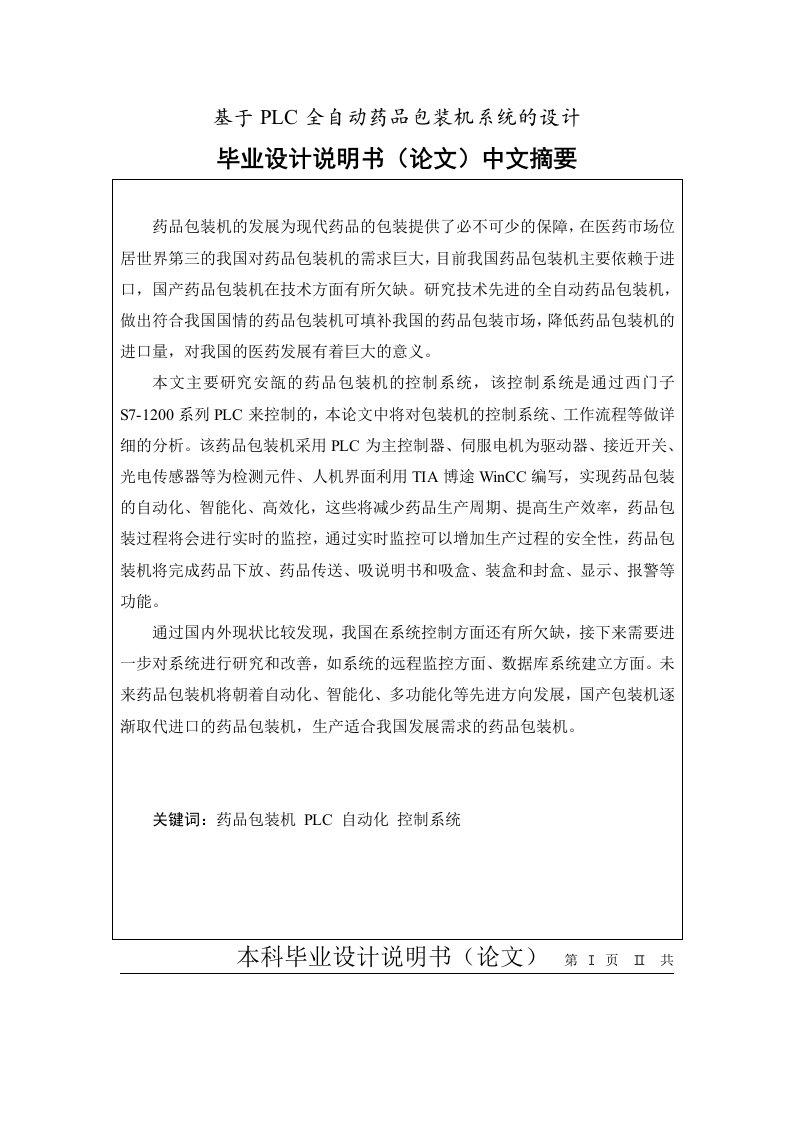 基于 PLC 全自动药品包装机系统的设计

毕业设计说明书（论文）中文摘要

药品包装机的发展为现代药品的包装提供了必不可少的保障，在医药市场位居世界第三的我国对药品包装机的需求巨大，目前我国药品包装机主要依赖于进口，国产药品包装机在技术方面有所欠缺。研究技术先进的全自动药品包装机，做出符合我国国情的药品包装机可填补我国的药品包装市场，降低药品包装机的进口量，对我国的医药发展有着巨大的意义。

本文主要研究安瓿的药品包装机的控制系统，该控制系统是通过西门子 S7-1200 系列 PLC 来控制的，本论文中将对包装机的控制系统、工作流程等做详细的分析。该药品包装机采用 PLC 为主控制器、伺服电机为驱动器、接近开关、光电传感器等为检测元件、人机界面利用 TIA 博途 WinCC 编写，实现药品包装的自动化、智能化、高效化，这些将减少药品生产周期、提高生产效率，药品包装过程将会进行实时的监控，通过实时监控可以增加生产过程的安全性，药品包装机将完成药品下放、药品传送、吸说明书和吸盒、装盒和封盒、显示、报警等功能。

通过国内外现状比较发现，我国在系统控制方面还有所欠缺，接下来需要进一步对系统进行研究和改善，如系统的远程监控方面、数据库系统建立方面。未来药品包装机将朝着自动化、智能化、多功能化等先进方向发展，国产包装机逐渐取代进口的药品包装机，生产适合我国发展需求的药品包装机。

关键词：药品包装机 PLC 自动化 控制系统

本科毕业设计说明书（论文） 第 I 页 II 共